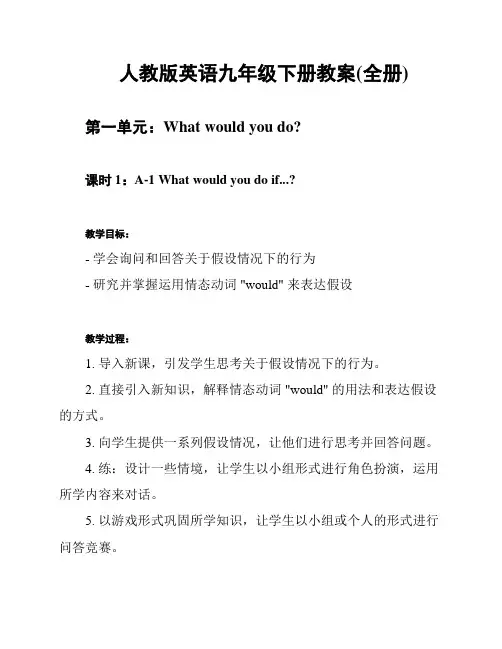 人教版英语九年级下册教案(全册)

第一单元：What would you do?

课时 1：A-1 What would you do if...?

教学目标：

- 学会询问和回答关于假设情况下的行为

- 研究并掌握运用情态动词 "would" 来表达假设

教学过程：

1. 导入新课，引发学生思考关于假设情况下的行为。

2. 直接引入新知识，解释情态动词 "would" 的用法和表达假设的方式。

3. 向学生提供一系列假设情况，让他们进行思考并回答问题。

4. 练：设计一些情境，让学生以小组形式进行角色扮演，运用所学内容来对话。

5. 以游戏形式巩固所学知识，让学生以小组或个人的形式进行问答竞赛。